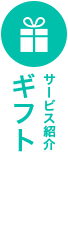 サービス紹介
ギフト